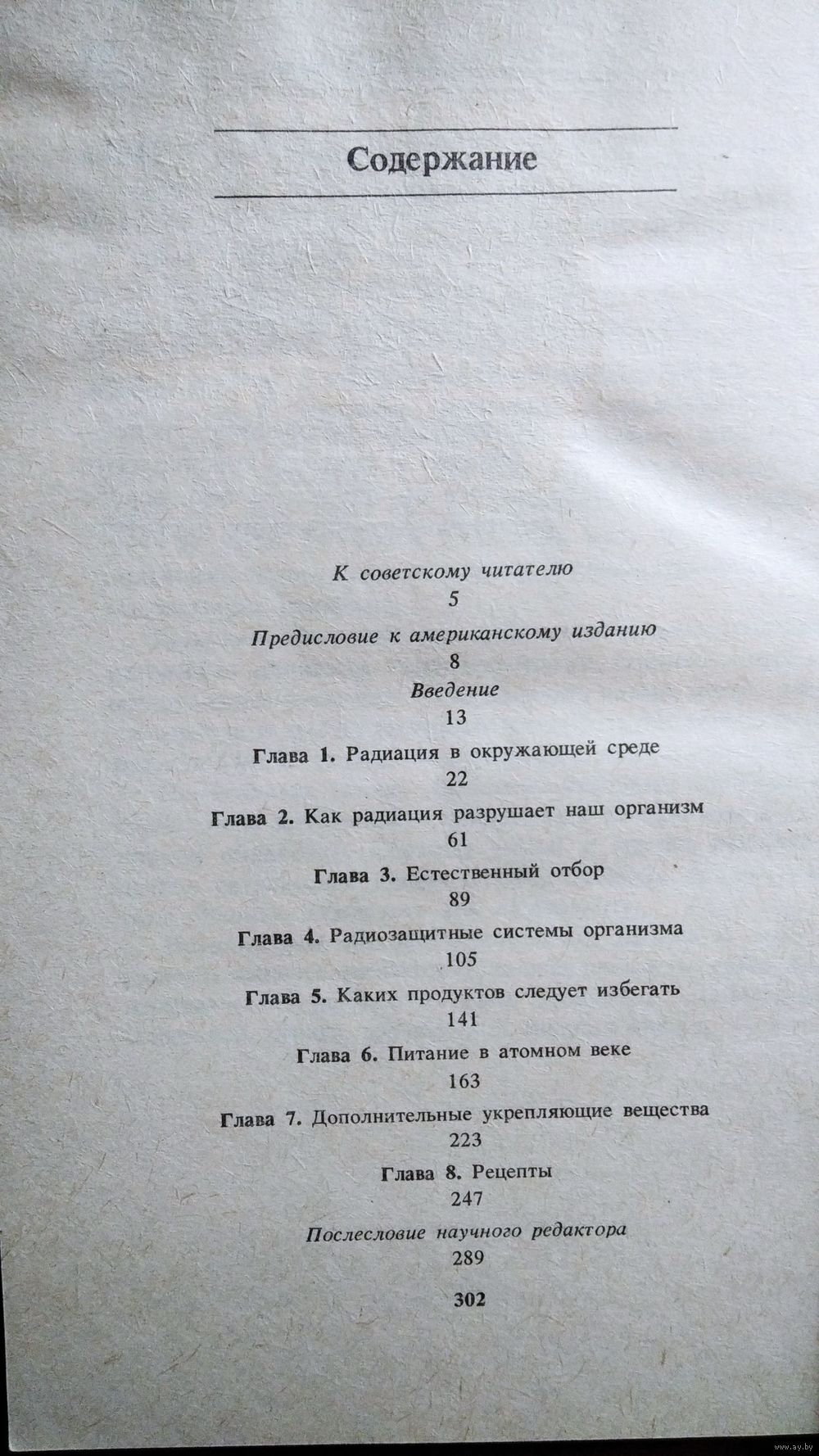 Содержание

К советскому читателю
5

Предисловие к американскому изданию
8

Введение
13

Глава 1. Радиация в окружающей среде
22

Глава 2. Как радиация разрушает наш организм
61

Глава 3. Естественный отбор
89

Глава 4. Радиозащитные системы организма
105

Глава 5. Каких продуктов следует избегать
141

Глава 6. Питание в атомном веке
163

Глава 7. Дополнительные укрепляющие вещества
223

Глава 8. Рецепты
247

Послесловие научного редактора
289

302

www.ay.by